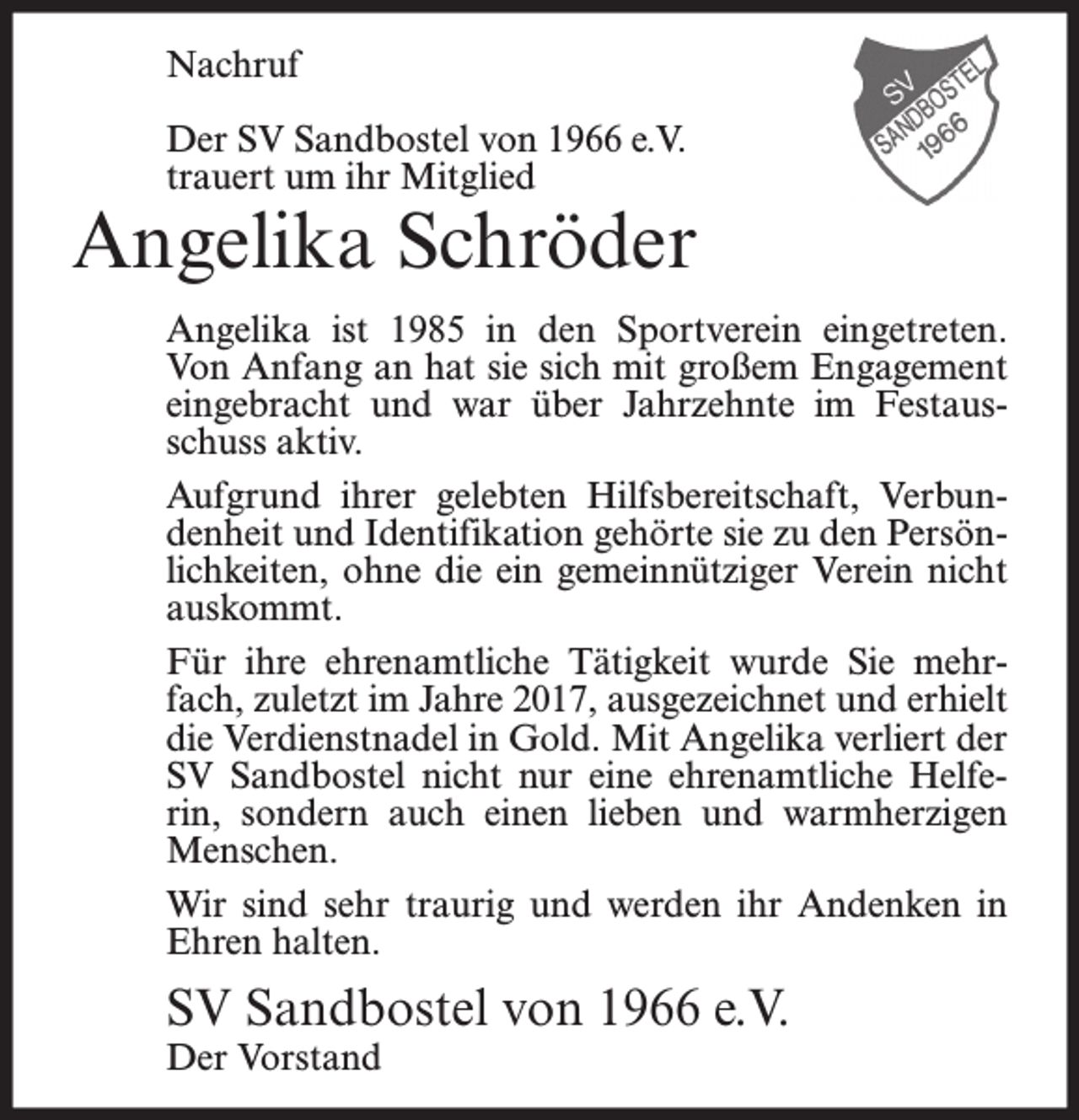 Nachruf

SV
SANDBOSTEL
1966

Der SV Sandbostel von 1966 e.V. trauert um ihr Mitglied

Angelika Schröder

Angelika ist 1985 in den Sportverein eingetreten. Von Anfang an hat sie sich mit großem Engagement eingebracht und war über Jahrzehnte im Festausschuss aktiv.

Aufgrund ihrer gelebten Hilfsbereitschaft, Verbundenheit und Identifikation gehörte sie zu den Persönlichkeiten, ohne die ein gemeinnütziger Verein nicht auskommt.

Für ihre ehrenamtliche Tätigkeit wurde Sie mehrfach, zuletzt im Jahre 2017, ausgezeichnet und erhielt die Verdienstnadel in Gold. Mit Angelika verliert der SV Sandbostel nicht nur eine ehrenamtliche Helferin, sondern auch einen lieben und warmherzigen Menschen.

Wir sind sehr traurig und werden ihr Andenken in Ehren halten.

SV Sandbostel von 1966 e.V.
Der Vorstand